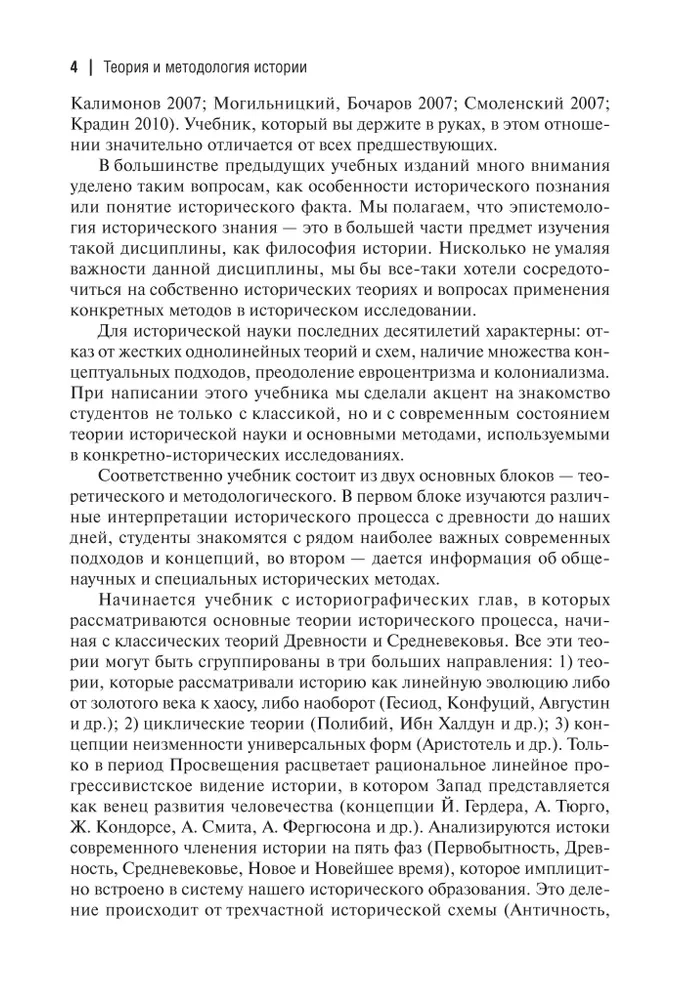 4 | Теория и методология истории

Калимонов 2007; Могильницкий, Бочаров 2007; Смоленский 2007; Крадин 2010). Учебник, который вы держите в руках, в этом отношении значительно отличается от всех предшествующих.

В большинстве предыдущих учебных изданий много внимания уделено таким вопросам, как особенности исторического познания или понятие исторического факта. Мы полагаем, что эпистемология исторического знания — это в большей части предмет изучения такой дисциплины, как философия истории. Нисколько не умаляя важности данной дисциплины, мы бы все-таки хотели сосредоточиться на собственно исторических теориях и вопросах применения конкретных методов в историческом исследовании.

Для исторической науки последних десятилетий характерны: отказ от жестких однолинейных теорий и схем, наличие множества концептуальных подходов, преодоление евроцентризма и колониализма. При написании этого учебника мы сделали акцент на знакомство студентов не только с классикой, но и с современным состоянием теории исторической науки и основными методами, используемыми в конкретно-исторических исследованиях.

Соответственно учебник состоит из двух основных блоков — теоретического и методологического. В первом блоке изучаются различные интерпретации исторического процесса с древности до наших дней, студенты знакомятся с рядом наиболее важных современных подходов и концепций, во втором — дается информация об общенаучных и специальных исторических методах.

Начинается учебник с историографических глав, в которых рассматриваются основные теории исторического процесса, начиная с классических теорий Древности и Средневековья. Все эти теории могут быть сгруппированы в три больших направления: 1) теории, которые рассматривали историю как линейную эволюцию либо от золотого века к хаосу, либо наоборот (Гесиод, Конфуций, Августин и др.); 2) циклические теории (Полибий, Ибн Халдун и др.); 3) концепции неизменности универсальных форм (Аристотель и др.). Только в период Просвещения расцветает рациональное линейное прогрессивистское видение истории, в котором Запад представляется как венец развития человечества (концепции Й. Гердера, А. Тюрго, Ж. Кондорсе, А. Смита, А. Фергюсона и др.). Анализируются истоки современного членения истории на пять фаз (Первобытность, Древность, Средневековье, Новое и Новейшее время), которое имплицитно встроено в систему нашего исторического образования. Это деление происходит от трехчастной исторической схемы (Античность,